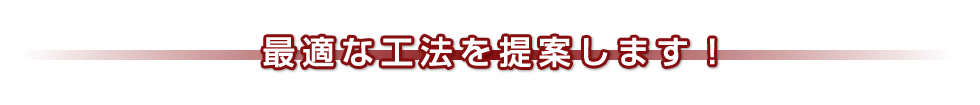 最適な工法を提案します！